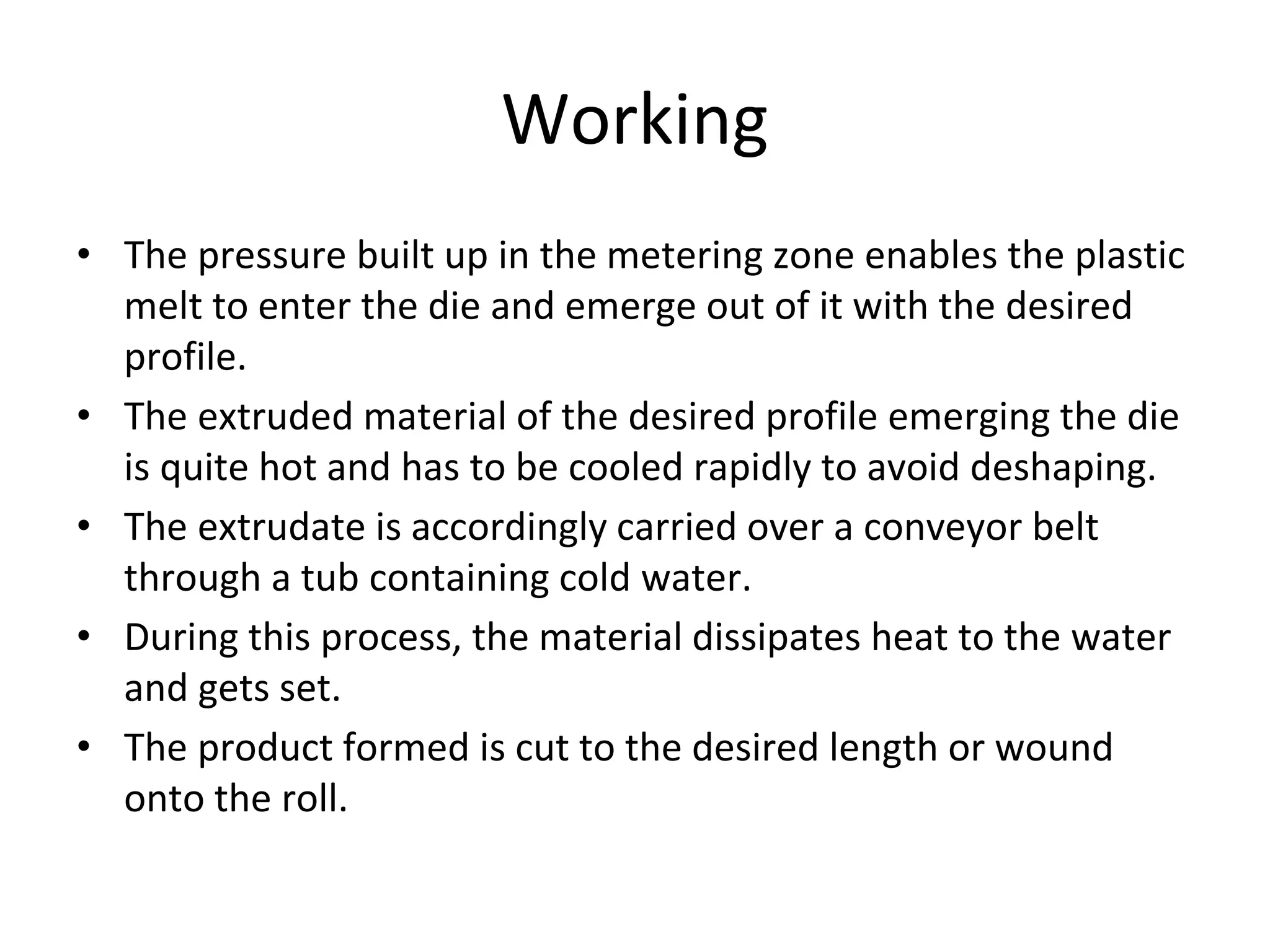 Working

• The pressure built up in the metering zone enables the plastic melt to enter the die and emerge out of it with the desired profile.

• The extruded material of the desired profile emerging the die is quite hot and has to be cooled rapidly to avoid deshaping.

• The extrudate is accordingly carried over a conveyor belt through a tub containing cold water.

• During this process, the material dissipates heat to the water and gets set.

• The product formed is cut to the desired length or wound onto the roll.